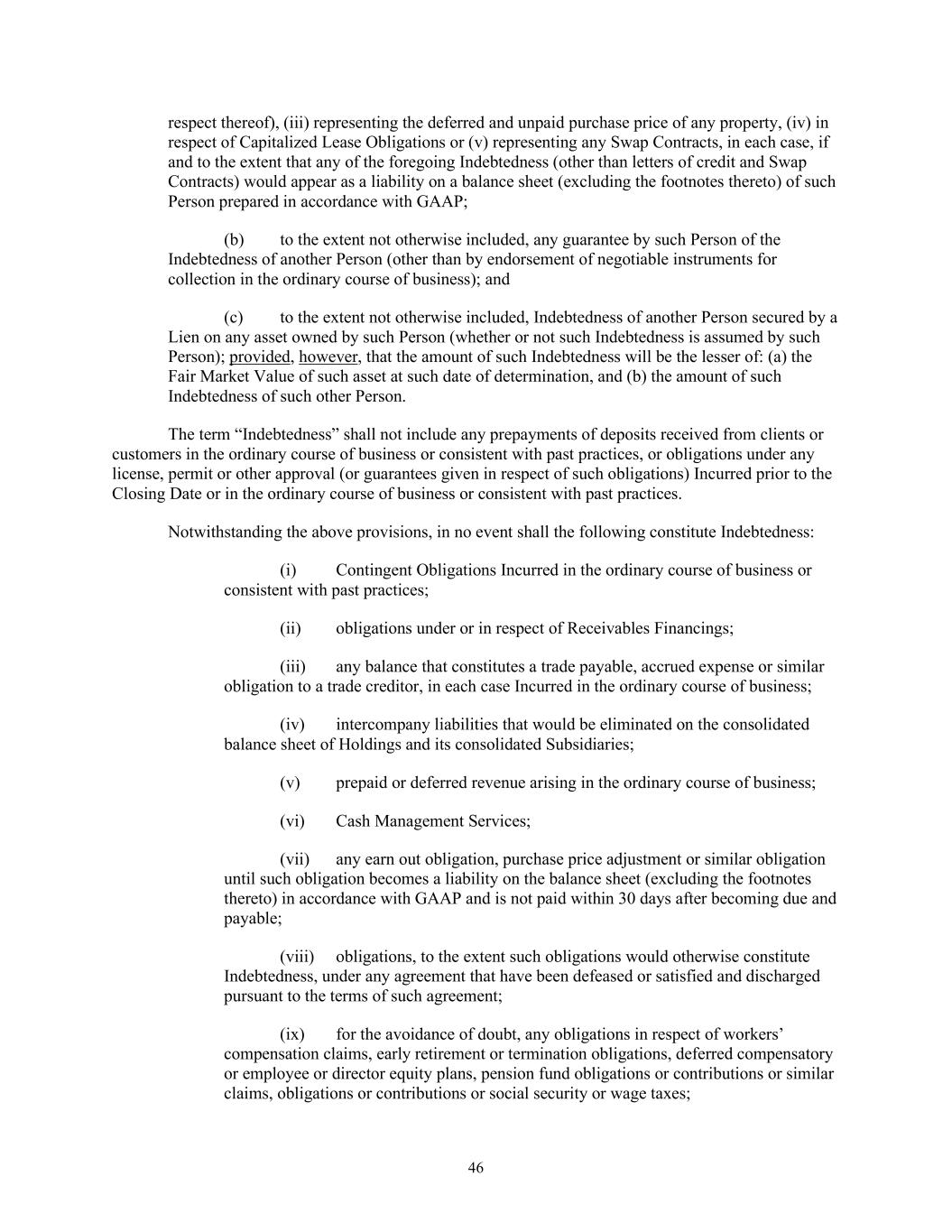 respect thereof), (iii) representing the deferred and unpaid purchase price of any property, (iv) in respect of Capitalized Lease Obligations or (v) representing any Swap Contracts, in each case, if and to the extent that any of the foregoing Indebtedness (other than letters of credit and Swap Contracts) would appear as a liability on a balance sheet (excluding the footnotes thereto) of such Person prepared in accordance with GAAP;

(b) to the extent not otherwise included, any guarantee by such Person of the Indebtedness of another Person (other than by endorsement of negotiable instruments for collection in the ordinary course of business); and

(c) to the extent not otherwise included, Indebtedness of another Person secured by a Lien on any asset owned by such Person (whether or not such Indebtedness is assumed by such Person); provided, however, that the amount of such Indebtedness will be the lesser of: (a) the Fair Market Value of such asset at such date of determination, and (b) the amount of such Indebtedness of such other Person.

The term “Indebtedness” shall not include any prepayments of deposits received from clients or customers in the ordinary course of business or consistent with past practices, or obligations under any license, permit or other approval (or guarantees given in respect of such obligations) Incurred prior to the Closing Date or in the ordinary course of business or consistent with past practices.

Notwithstanding the above provisions, in no event shall the following constitute Indebtedness:

(i) Contingent Obligations Incurred in the ordinary course of business or consistent with past practices;

(ii) obligations under or in respect of Receivables Financings;

(iii) any balance that constitutes a trade payable, accrued expense or similar obligation to a trade creditor, in each case Incurred in the ordinary course of business;

(iv) intercompany liabilities that would be eliminated on the consolidated balance sheet of Holdings and its consolidated Subsidiaries;

(v) prepaid or deferred revenue arising in the ordinary course of business;

(vi) Cash Management Services;

(vii) any earn out obligation, purchase price adjustment or similar obligation until such obligation becomes a liability on the balance sheet (excluding the footnotes thereto) in accordance with GAAP and is not paid within 30 days after becoming due and payable;

(viii) obligations, to the extent such obligations would otherwise constitute Indebtedness, under any agreement that have been defeased or satisfied and discharged pursuant to the terms of such agreement;

(ix) for the avoidance of doubt, any obligations in respect of workers’ compensation claims, early retirement or termination obligations, deferred compensatory or employee or director equity plans, pension fund obligations or contributions or similar claims, obligations or contributions or social security or wage taxes;

46